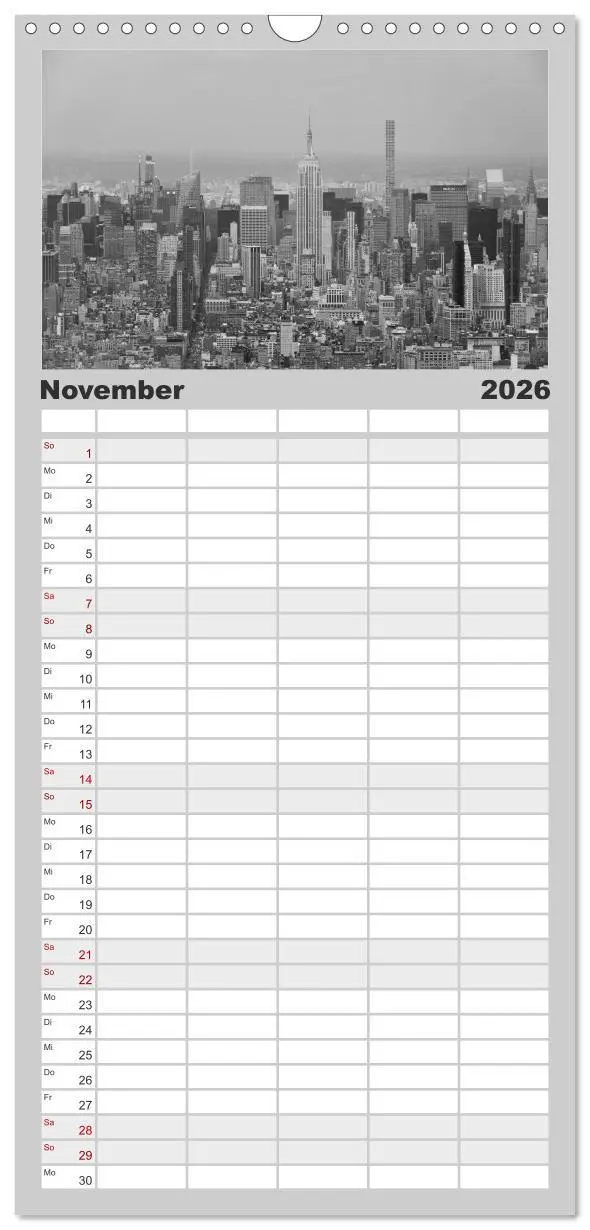 November 2026

| | | | | | |
|---|---|---|---|---|---|
| So 1 | | | | | |
| Mo 2 | | | | | |
| Di 3 | | | | | |
| Mi 4 | | | | | |
| Do 5 | | | | | |
| Fr 6 | | | | | |
| Sa 7 | | | | | |
| So 8 | | | | | |
| Mo 9 | | | | | |
| Di 10 | | | | | |
| Mi 11 | | | | | |
| Do 12 | | | | | |
| Fr 13 | | | | | |
| Sa 14 | | | | | |
| So 15 | | | | | |
| Mo 16 | | | | | |
| Di 17 | | | | | |
| Mi 18 | | | | | |
| Do 19 | | | | | |
| Fr 20 | | | | | |
| Sa 21 | | | | | |
| So 22 | | | | | |
| Mo 23 | | | | | |
| Di 24 | | | | | |
| Mi 25 | | | | | |
| Do 26 | | | | | |
| Fr 27 | | | | | |
| Sa 28 | | | | | |
| So 29 | | | | | |
| Mo 30 | | | | | |